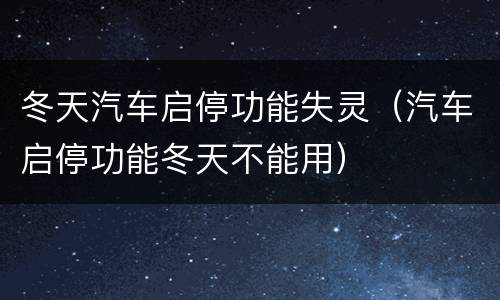 冬天汽车启停功能失灵（汽车启停功能冬天不能用）